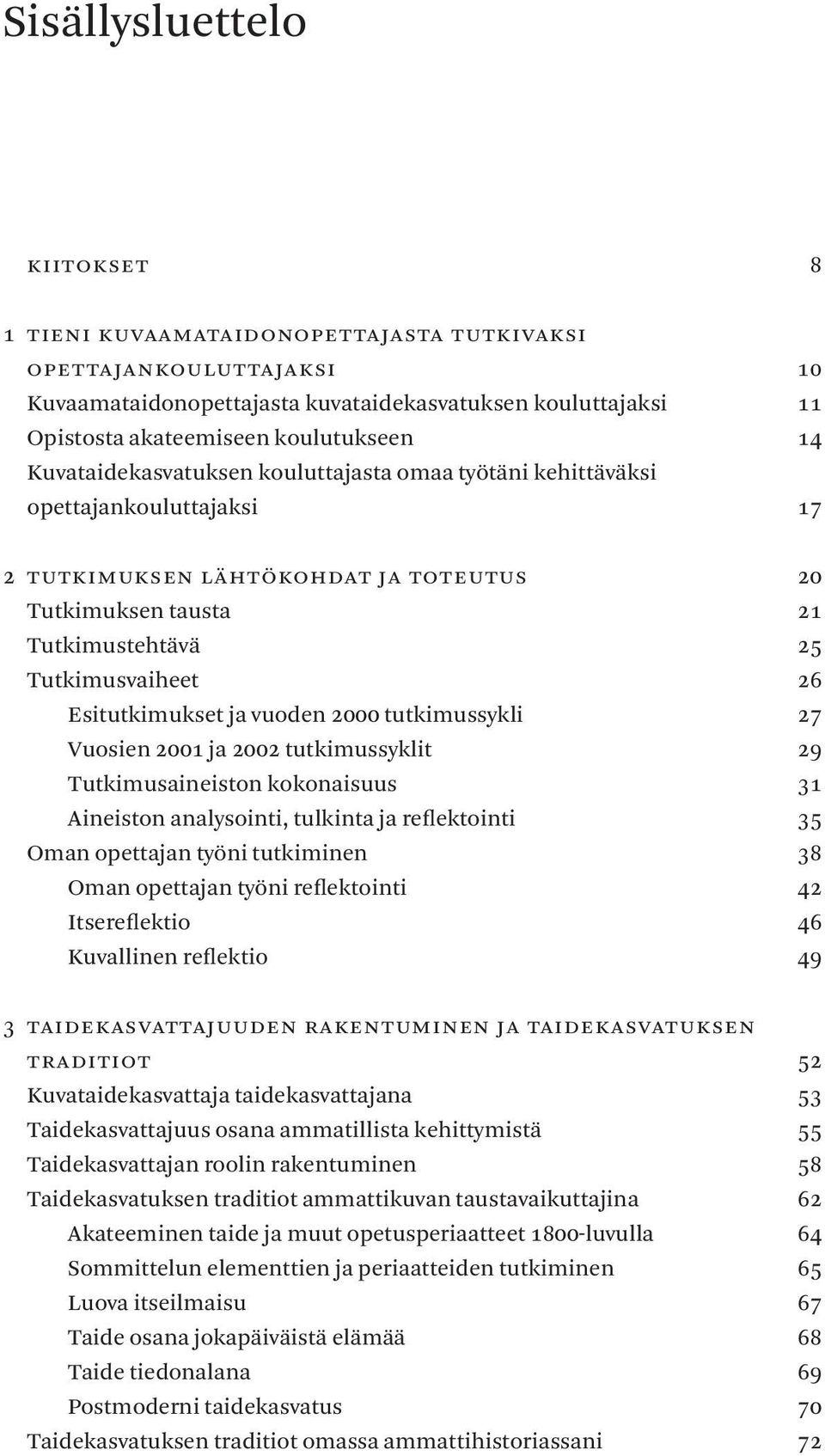 Sisällysluettelo

KIITOKSET 8

1 TIENI KUVAAMATAIDONOPETTAJASTA TUTKIVAKSI OPETTAJANKOULUTTAJAKSI 10
Kuvaamataidonopettajasta kuvataidekasvatuksen kouluttajaksi 11
Opistosta akateemiseen koulutukseen 14
Kuvataidekasvatuksen kouluttajasta omaa työtäni kehittäväksi opettajankouluttajaksi 17

2 TUTKIMUKSEN LÄHTÖKOHDAT JA TOTEUTUS 20
Tutkimuksen tausta 21
Tutkimustehtävä 25
Tutkimusvaiheet 26
Esitutkimukset ja vuoden 2000 tutkimussykli 27
Vuosien 2001 ja 2002 tutkimussyklit 29
Tutkimusaineiston kokonaisuus 31
Aineiston analysointi, tulkinta ja reflektointi 35
Oman opettajan työni tutkiminen 38
Oman opettajan työni reflektointi 42
Itsereflektio 46
Kuvallinen reflektio 49

3 TAIDEKASVATTAJUUDEN RAKENTUMINEN JA TAIDEKASVATUKSEN TRADITIOT 52
Kuvataidekasvattaja taidekasvattajana 53
Taidekasvattajuus osana ammatillista kehittymistä 55
Taidekasvattajan roolin rakentuminen 58
Taidekasvatuksen traditiot ammattikuvan taustavaikuttajina 62
Akateeminen taide ja muut opetusperiaatteet 1800-luvulla 64
Sommittelun elementtien ja periaatteiden tutkiminen 65
Luova itseilmaisu 67
Taide osana jokapäiväistä elämää 68
Taide tiedonalana 69
Postmoderni taidekasvatus 70
Taidekasvatuksen traditiot omassa ammattihistoriassani 72